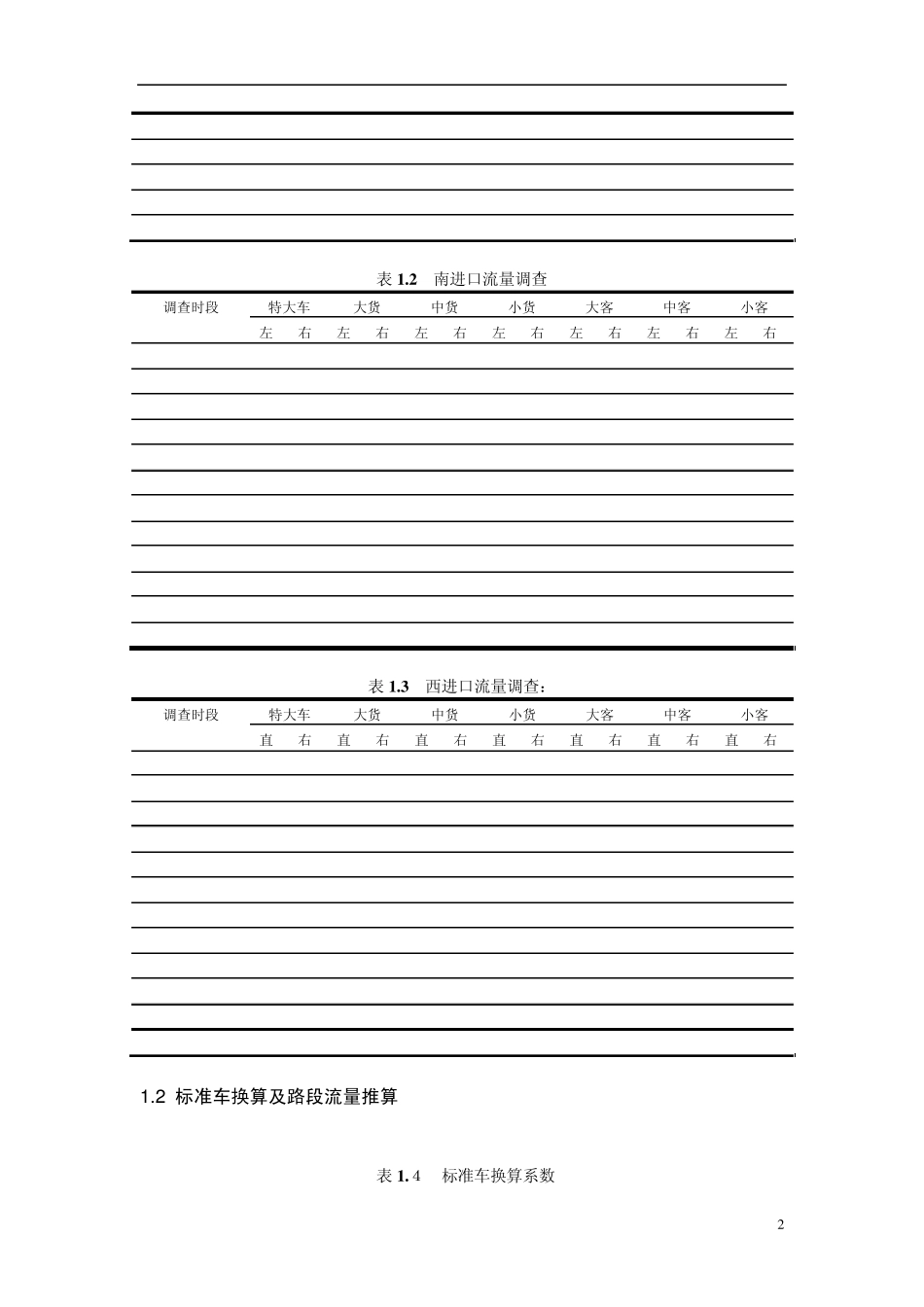 表1.2 南进口流量调查

| 调查时段 | 特大车 | | 大货 | | 中货 | | 小货 | | 大客 | | 中客 | | 小客 | |
|---|---|---|---|---|---|---|---|---|---|---|---|---|---|---|
| | 左 | 右 | 左 | 右 | 左 | 右 | 左 | 右 | 左 | 右 | 左 | 右 | 左 | 右 |

表1.3 西进口流量调查：

| 调查时段 | 特大车 | | 大货 | | 中货 | | 小货 | | 大客 | | 中客 | | 小客 | |
|---|---|---|---|---|---|---|---|---|---|---|---|---|---|---|
| | 直 | 右 | 直 | 右 | 直 | 右 | 直 | 右 | 直 | 右 | 直 | 右 | 直 | 右 |

1.2 标准车换算及路段流量推算

表1.4 标准车换算系数

2